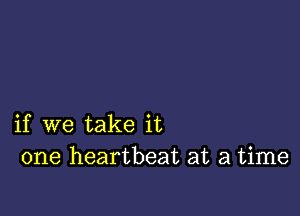 if we take it
one heartbeat at a time